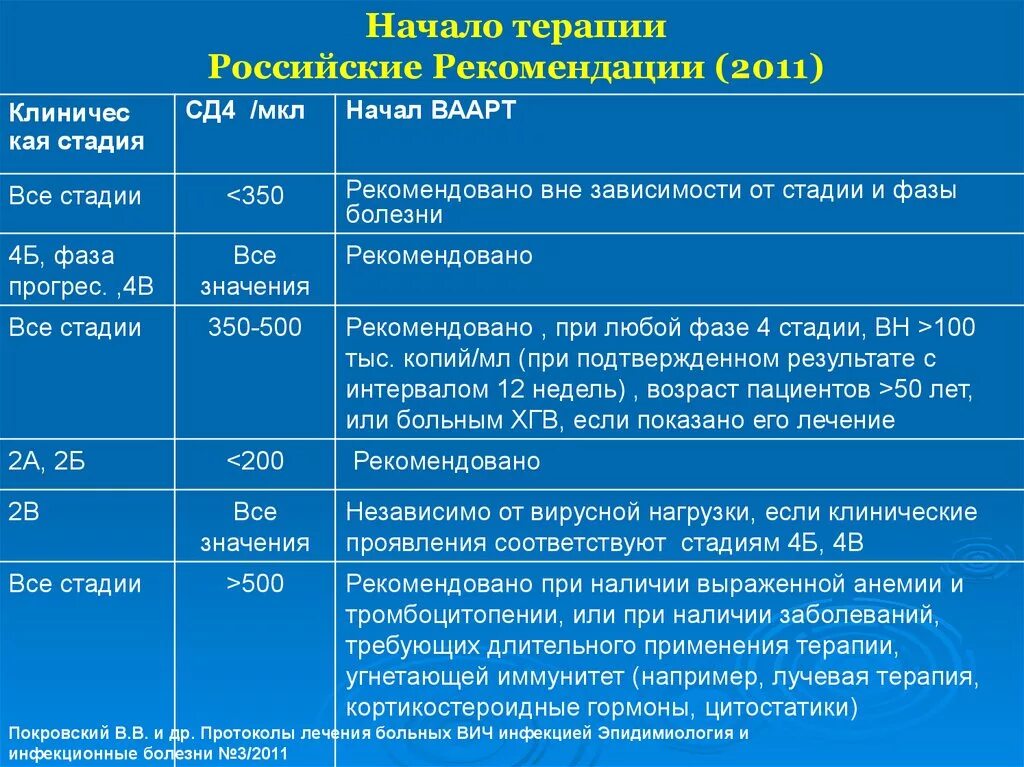 Начало терапии
Российские Рекомендации (2011)

| Клиничес кая стадия | СД4 /мкл | Начал ВААРТ |
|---|---|---|
| Все стадии | <350 | Рекомендовано вне зависимости от стадии и фазы болезни |
| 4Б, фаза прогрес. ,4В | Все значения | Рекомендовано |
| Все стадии | 350-500 | Рекомендовано , при любой фазе 4 стадии, ВН >100 тыс. копий/мл (при подтвержденном результате с интервалом 12 недель) , возраст пациентов >50 лет, или больным ХГВ, если показано его лечение |
| 2А, 2Б | <200 | Рекомендовано |
| 2В | Все значения | Независимо от вирусной нагрузки, если клинические проявления соответствуют стадиям 4Б, 4В |
| Все стадии | >500 | Рекомендовано при наличии выраженной анемии и тромбоцитопении, или при наличии заболеваний, требующих длительного применения терапии, угнетающей иммунитет (например, лучевая терапия, кортикостероидные гормоны, цитостатики) |

Покровский В.В. и др. Протоколы лечения больных ВИЧ инфекцией Эпидимиология и инфекционные болезни №3/2011